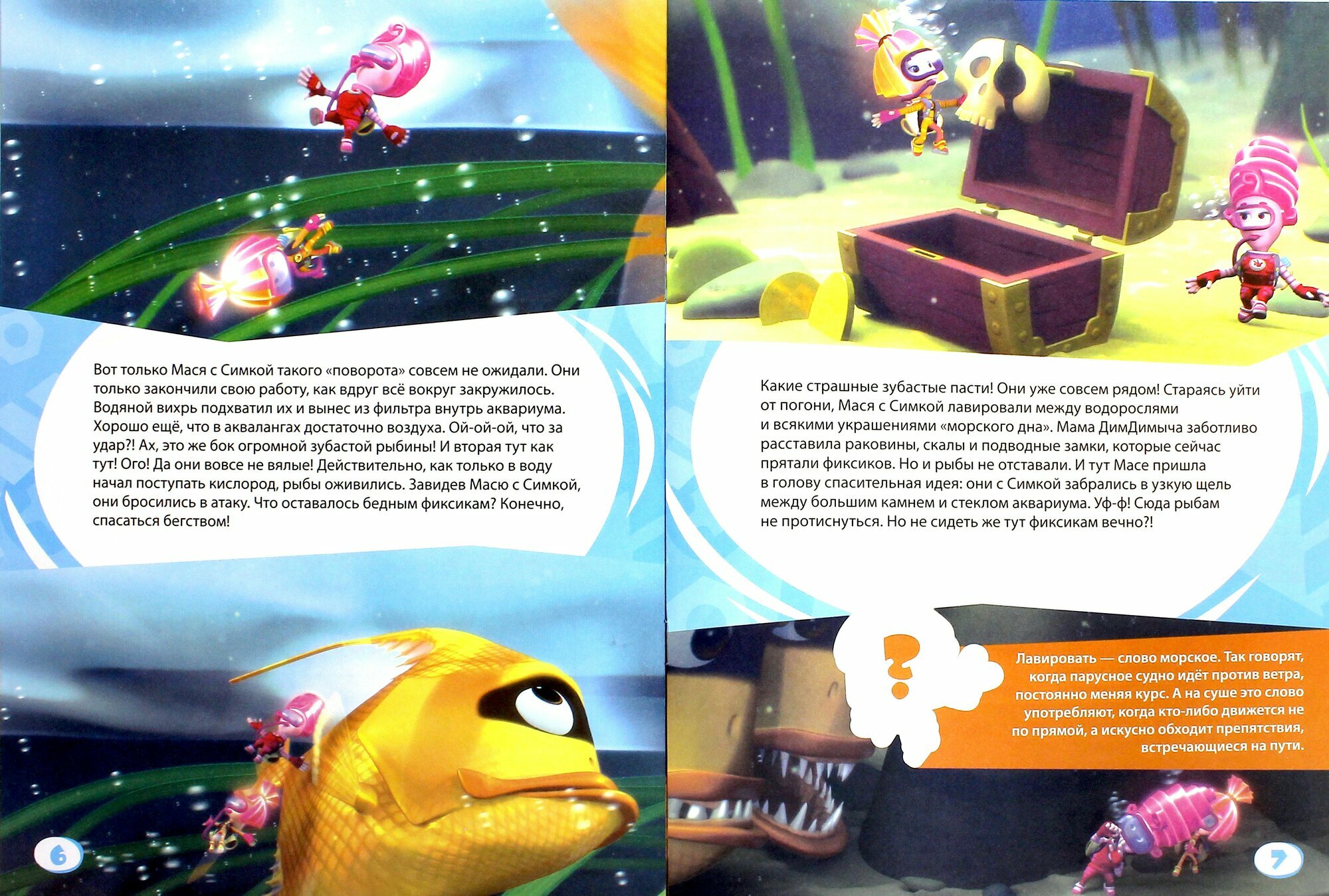 Вот только Мася с Симкой такого «поворота» совсем не ожидали. Они только закончили свою работу, как вдруг всё вокруг закружилось. Водяной вихрь подхватил их и вынес из фильтра внутрь аквариума. Хорошо ещё, что в аквалангах достаточно воздуха. Ой-ой-ой, что за удар?! Ах, это же бок огромной зубастой рыбины! И вторая тут как тут! Ого! Да они вовсе не вялые! Действительно, как только в воду начал поступать кислород, рыбы оживились. Завидев Масю с Симкой, они бросились в атаку. Что оставалось бедным фиксикам? Конечно, спасаться бегством!

6

Какие страшные зубастые пасти! Они уже совсем рядом! Стараясь уйти от погони, Мася с Симкой лавировали между водорослями и всякими украшениями «морского дна». Мама ДимДимыча заботливо расставила раковины, скалы и подводные замки, которые сейчас прятали фиксиков. Но и рыбы не отставали. И тут Масе пришла в голову спасительная идея: они с Симкой забрались в узкую щель между большим камнем и стеклом аквариума. Уф-ф! Сюда рыбам не протиснуться. Но не сидеть же тут фиксикам вечно?!

?

Лавировать — слово морское. Так говорят, когда парусное судно идёт против ветра, постоянно меняя курс. А на суше это слово употребляют, когда кто-либо движется не по прямой, а искусно обходит препятствия, встречающиеся на пути.

7